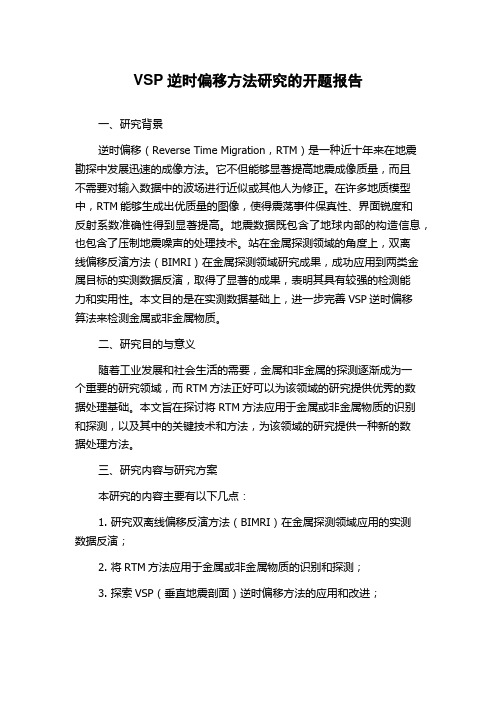 VSP 逆时偏移方法研究的开题报告

一、研究背景

逆时偏移（Reverse Time Migration，RTM）是一种近十年来在地震勘探中发展迅速的成像方法。它不但能够显著提高地震成像质量，而且不需要对输入数据中的波场进行近似或其他人为修正。在许多地质模型中，RTM 能够生成出优质量的图像，使得震荡事件保真性、界面锐度和反射系数准确性得到显著提高。地震数据既包含了地球内部的构造信息，也包含了压制地震噪声的处理技术。站在金属探测领域的角度上，双离线偏移反演方法（BIMRI）在金属探测领域研究成果，成功应用到两类金属目标的实测数据反演，取得了显著的成果，表明其具有较强的检测能力和实用性。本文目的是在实测数据基础上，进一步完善 VSP 逆时偏移算法来检测金属或非金属物质。

二、研究目的与意义

随着工业发展和社会生活的需要，金属和非金属的探测逐渐成为一个重要的研究领域，而 RTM 方法正好可以为该领域的研究提供优秀的数据处理基础。本文旨在探讨将 RTM 方法应用于金属或非金属物质的识别和探测，以及其中的关键技术和方法，为该领域的研究提供一种新的数据处理方法。

三、研究内容与研究方案

本研究的内容主要有以下几点：

1. 研究双离线偏移反演方法（BIMRI）在金属探测领域应用的实测数据反演；

2. 将 RTM 方法应用于金属或非金属物质的识别和探测；

3. 探索 VSP（垂直地震剖面）逆时偏移方法的应用和改进；